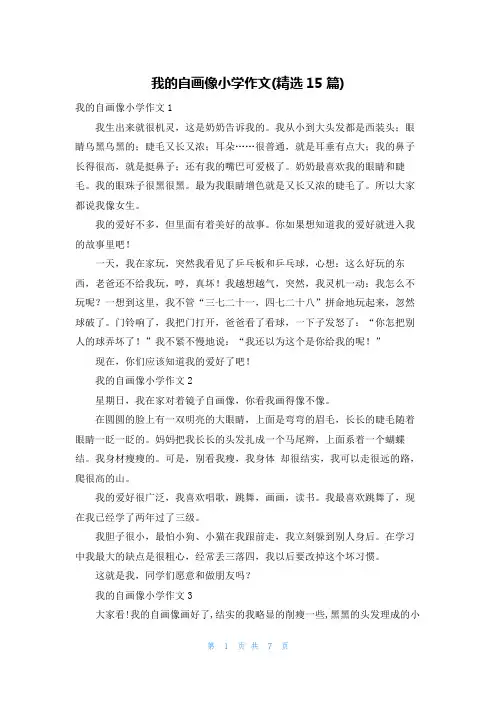 我的自画像小学作文(精选 15 篇)

我的自画像小学作文 1

我生出来就很机灵，这是奶奶告诉我的。我从小到大头发都是西装头；眼睛乌黑乌黑的；睫毛又长又浓；耳朵……很普通，就是耳垂有点大；我的鼻子长得很高，就是挺鼻子；还有我的嘴巴可爱极了。奶奶最喜欢我的眼睛和睫毛。我的眼珠子很黑很黑。最为我眼睛增色就是又长又浓的睫毛了。所以大家都说我像女生。

我的爱好不多，但里面有着美好的故事。你如果想知道我的爱好就进入我的故事里吧！

一天，我在家玩，突然我看见了乒乓板和乒乓球，心想：这么好玩的东西，老爸还不给我玩，哼，真坏！我越想越气，突然，我灵机一动：我怎么不玩呢？一想到这里，我不管“三七二十一，四七二十八”拼命地玩起来，忽然球破了。门铃响了，我把门打开，爸爸看了看球，一下子发怒了：“你怎把别人的球弄坏了！”我不紧不慢地说：“我还以为这个是你给我的呢！”

现在，你们应该知道我的爱好了吧！

我的自画像小学作文 2

星期日，我在家对着镜子自画像，你看我画得像不像。

在圆圆的脸上有一双明亮的大眼睛，上面是弯弯的眉毛，长长的睫毛随着眼睛一眨一眨的。妈妈把我长长的头发扎成一个马尾辫，上面系着一个蝴蝶结。我身材瘦瘦的。可是，别看我瘦，我身体 却很结实，我可以走很远的路，爬很高的山。

我的爱好很广泛，我喜欢唱歌，跳舞，画画，读书。我最喜欢跳舞了，现在我已经学了两年过了三级。

我胆子很小，最怕小狗、小猫在我跟前走，我立刻躲到别人身后。在学习中我最大的缺点是很粗心，经常丢三落四，我以后要改掉这个坏习惯。

这就是我，同学们愿意和做朋友吗？

我的自画像小学作文 3

大家看!我的自画像画好了,结实的我略显的削瘦一些,黑黑的头发理成的小

第 1 页 共 7 页